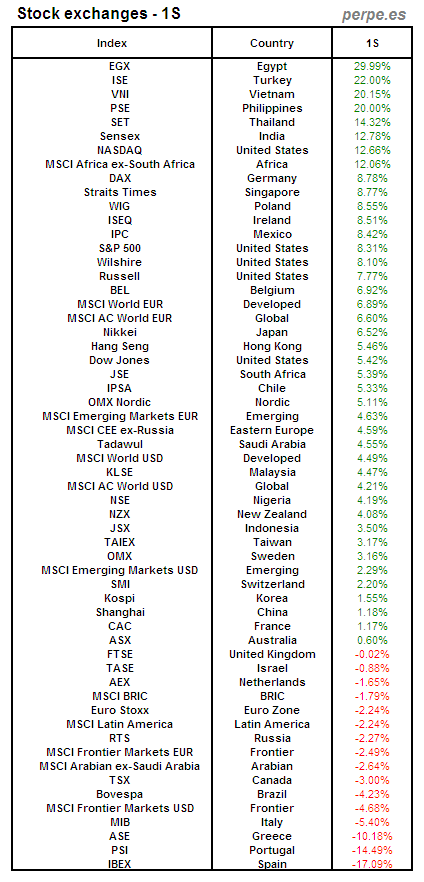 Stock exchanges - 1S

perpe.es

| Index | Country | 1S |
|---|---|---|
| EGX | Egypt | 29.99% |
| ISE | Turkey | 22.00% |
| VNI | Vietnam | 20.15% |
| PSE | Philippines | 20.00% |
| SET | Thailand | 14.32% |
| Sensex | India | 12.78% |
| NASDAQ | United States | 12.66% |
| MSCI Africa ex-South Africa | Africa | 12.06% |
| DAX | Germany | 8.78% |
| Straits Times | Singapore | 8.77% |
| WIG | Poland | 8.55% |
| ISEQ | Ireland | 8.51% |
| IPC | Mexico | 8.42% |
| S&P 500 | United States | 8.31% |
| Wilshire | United States | 8.10% |
| Russell | United States | 7.77% |
| BEL | Belgium | 6.92% |
| MSCI World EUR | Developed | 6.89% |
| MSCI AC World EUR | Global | 6.60% |
| Nikkei | Japan | 6.52% |
| Hang Seng | Hong Kong | 5.46% |
| Dow Jones | United States | 5.42% |
| JSE | South Africa | 5.39% |
| IPSA | Chile | 5.33% |
| OMX Nordic | Nordic | 5.11% |
| MSCI Emerging Markets EUR | Emerging | 4.63% |
| MSCI CEE ex-Russia | Eastern Europe | 4.59% |
| Tadawul | Saudi Arabia | 4.55% |
| MSCI World USD | Developed | 4.49% |
| KLSE | Malaysia | 4.47% |
| MSCI AC World USD | Global | 4.21% |
| NSE | Nigeria | 4.19% |
| NZX | New Zealand | 4.08% |
| JSX | Indonesia | 3.50% |
| TAIEX | Taiwan | 3.17% |
| OMX | Sweden | 3.16% |
| MSCI Emerging Markets USD | Emerging | 2.29% |
| SMI | Switzerland | 2.20% |
| Kospi | Korea | 1.55% |
| Shanghai | China | 1.18% |
| CAC | France | 1.17% |
| ASX | Australia | 0.60% |
| FTSE | United Kingdom | -0.02% |
| TASE | Israel | -0.88% |
| AEX | Netherlands | -1.65% |
| MSCI BRIC | BRIC | -1.79% |
| Euro Stoxx | Euro Zone | -2.24% |
| MSCI Latin America | Latin America | -2.24% |
| RTS | Russia | -2.27% |
| MSCI Frontier Markets EUR | Frontier | -2.49% |
| MSCI Arabian ex-Saudi Arabia | Arabian | -2.64% |
| TSX | Canada | -3.00% |
| Bovespa | Brazil | -4.23% |
| MSCI Frontier Markets USD | Frontier | -4.68% |
| MIB | Italy | -5.40% |
| ASE | Greece | -10.18% |
| PSI | Portugal | -14.49% |
| IBEX | Spain | -17.09% |